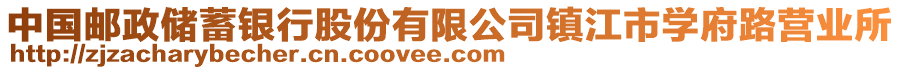 中国邮政储蓄银行股份有限公司镇江市学府路营业所
http://zjzacharybecher.cn.coovee.com